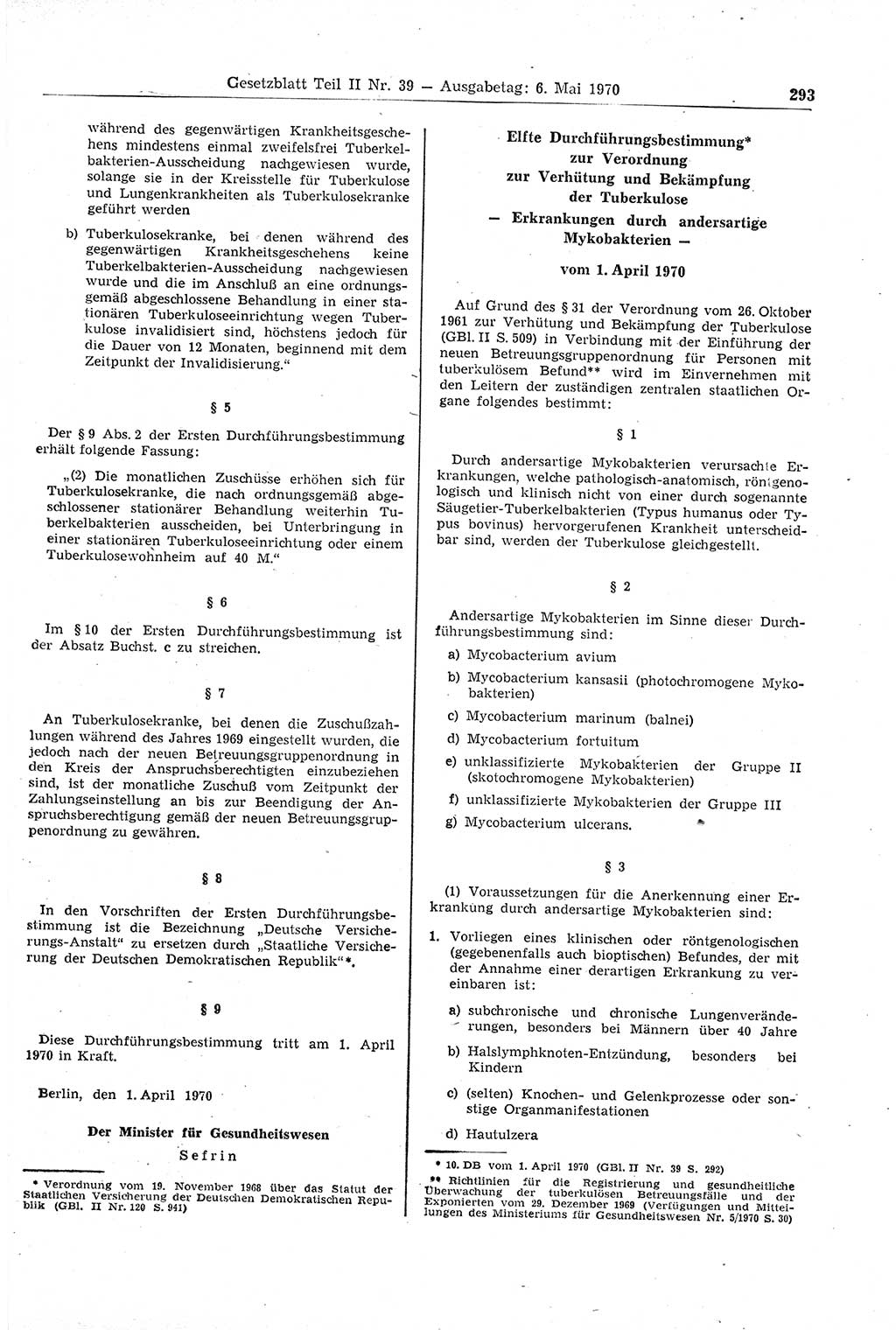 Gesetzblatt Teil II Nr. 39 — Ausgabetag: 6. Mai 1970

293

während des gegenwärtigen Krankheitsgeschehens mindestens einmal zweifelsfrei Tuberkelbakterien-Ausscheidung nachgewiesen wurde, solange sie in der Kreisstelle für Tuberkulose und Lungenkrankheiten als Tuberkulosekranke geführt werden

b) Tuberkulosekranke, bei denen während des gegenwärtigen Krankheitsgeschehens keine Tuberkelbakterien-Ausscheidung nachgewiesen wurde und die im Anschluß an eine ordnungsgemäß abgeschlossene Behandlung in einer stationären Tuberkuloseeinrichtung wegen Tuberkulose invalidisiert sind, höchstens jedoch für die Dauer von 12 Monaten, beginnend mit dem Zeitpunkt der Invalidisierung."

§ 5

Der § 9 Abs. 2 der Ersten Durchführungsbestimmung erhält folgende Fassung:

„(2) Die monatlichen Zuschüsse erhöhen sich für Tuberkulosekranke, die nach ordnungsgemäß abgeschlossener stationärer Behandlung weiterhin Tuberkelbakterien ausscheiden, bei Unterbringung in einer stationären Tuberkuloseeinrichtung oder einem Tuberkulosewohnheim auf 40 M."

§ 6

Im § 10 der Ersten Durchführungsbestimmung ist der Absatz Buchst. c zu streichen.

§ 7

An Tuberkulosekranke, bei denen die Zuschußzahlungen während des Jahres 1969 eingestellt wurden, die jedoch nach der neuen Betreuungsgruppenordnung in den Kreis der Anspruchsberechtigten einzubeziehen sind, ist der monatliche Zuschuß vom Zeitpunkt der Zahlungseinstellung an bis zur Beendigung der Anspruchsberechtigung gemäß der neuen Betreuungsgruppenordnung zu gewähren.

§ 8

In den Vorschriften der Ersten Durchführungsbestimmung ist die Bezeichnung „Deutsche Versicherungs-Anstalt" zu ersetzen durch „Staatliche Versicherung der Deutschen Demokratischen Republik"*.

§ 9

Diese Durchführungsbestimmung tritt am 1. April 1970 in Kraft.

Berlin, den 1. April 1970

Der Minister für Gesundheitswesen
Sefrin

* Verordnung vom 19. November 1968 über das Statut der Staatlichen Versicherung der Deutschen Demokratischen Republik (GBl. II Nr. 120 S. 941)

Elfte Durchführungsbestimmung*
zur Verordnung
zur Verhütung und Bekämpfung
der Tuberkulose
— Erkrankungen durch andersartige Mykobakterien —

vom 1. April 1970

Auf Grund des § 31 der Verordnung vom 26. Oktober 1961 zur Verhütung und Bekämpfung der Tuberkulose (GBl. II S. 509) in Verbindung mit der Einführung der neuen Betreuungsgruppenordnung für Personen mit tuberkulösem Befund** wird im Einvernehmen mit den Leitern der zuständigen zentralen staatlichen Organe folgendes bestimmt:

§ 1

Durch andersartige Mykobakterien verursachte Erkrankungen, welche pathologisch-anatomisch, röntgenologisch und klinisch nicht von einer durch sogenannte Säugetier-Tuberkelbakterien (Typus humanus oder Typus bovinus) hervorgerufenen Krankheit unterscheidbar sind, werden der Tuberkulose gleichgestellt.

§ 2

Andersartige Mykobakterien im Sinne dieser Durchführungsbestimmung sind:

a) Mycobacterium avium

b) Mycobacterium kansasii (photochromogene Mykobakterien)

c) Mycobacterium marinum (balnei)

d) Mycobacterium fortuitum

e) unklassifizierte Mykobakterien der Gruppe II (skotochromogene Mykobakterien)

f) unklassifizierte Mykobakterien der Gruppe III

g) Mycobacterium ulcerans.

§ 3

(1) Voraussetzungen für die Anerkennung einer Erkrankung durch andersartige Mykobakterien sind:

1. Vorliegen eines klinischen oder röntgenologischen (gegebenenfalls auch bioptischen) Befundes, der mit der Annahme einer derartigen Erkrankung zu vereinbaren ist:

a) subchronische und chronische Lungenveränderungen, besonders bei Männern über 40 Jahre

b) Halslymphknoten-Entzündung, besonders bei Kindern

c) (selten) Knochen- und Gelenkprozesse oder sonstige Organmanifestationen

d) Hautulzera

* 10. DB vom 1. April 1970 (GBl. II Nr. 39 S. 292)

** Richtlinien für die Registrierung und gesundheitliche Überwachung der tuberkulösen Betreuungsfälle und der Exponierten vom 29. Dezember 1969 (Verfügungen und Mitteilungen des Ministeriums für Gesundheitswesen Nr. 5/1970 S. 30)